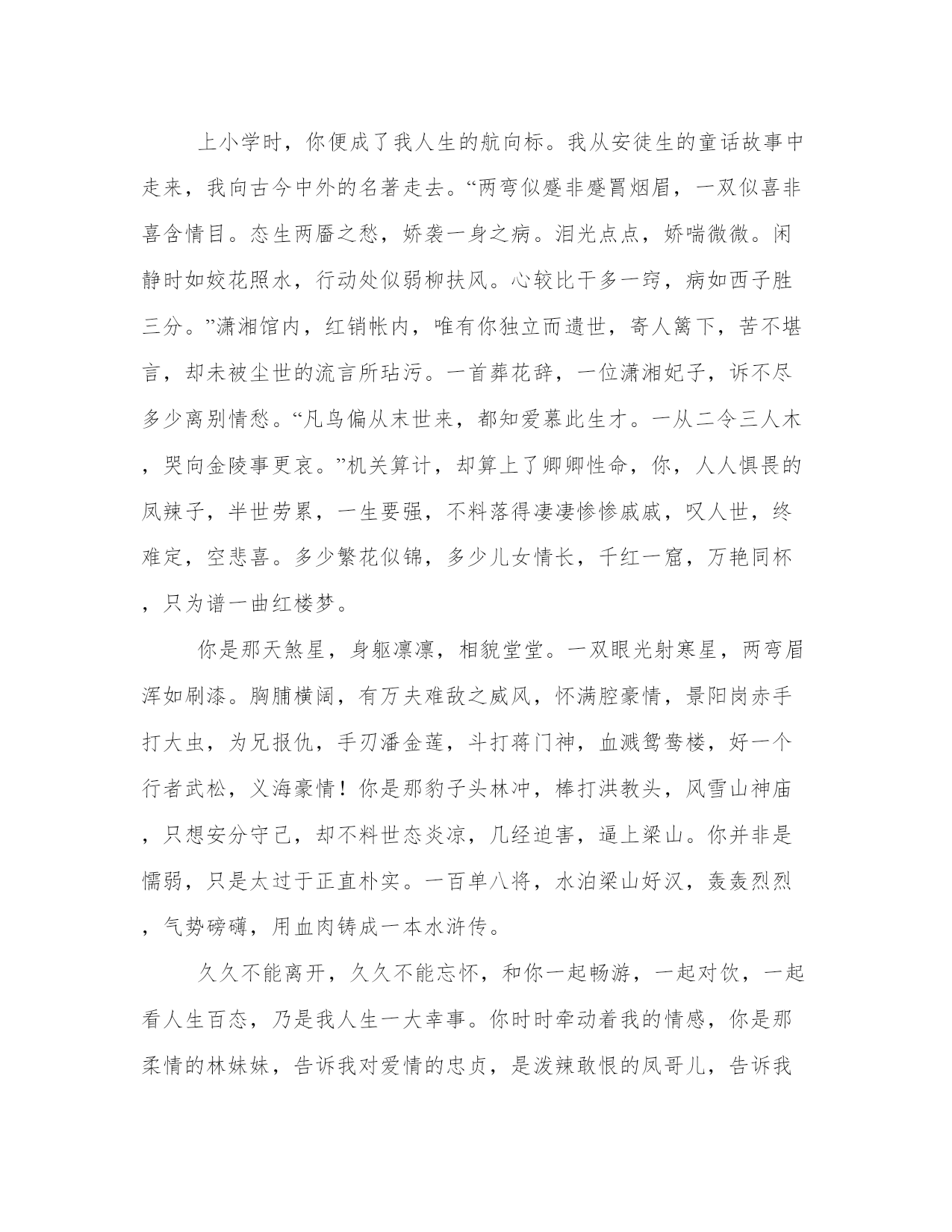 上小学时，你便成了我人生的航向标。我从安徒生的童话故事中走来，我向古今中外的名著走去。“两弯似蹙非蹙罥烟眉，一双似喜非喜含情目。态生两靥之愁，娇袭一身之病。泪光点点，娇喘微微。闲静时如姣花照水，行动处似弱柳扶风。心较比干多一窍，病如西子胜三分。”潇湘馆内，红销帐内，唯有你独立而遗世，寄人篱下，苦不堪言，却未被尘世的流言所玷污。一首葬花辞，一位潇湘妃子，诉不尽多少离别情愁。“凡鸟偏从末世来，都知爱慕此生才。一从二令三人木，哭向金陵事更哀。”机关算计，却算上了卿卿性命，你，人人惧畏的凤辣子，半世劳累，一生要强，不料落得凄凄惨惨戚戚，叹人世，终难定，空悲喜。多少繁花似锦，多少儿女情长，千红一窟，万艳同杯，只为谱一曲红楼梦。

你是那天煞星，身躯凛凛，相貌堂堂。一双眼光射寒星，两弯眉浑如刷漆。胸脯横阔，有万夫难敌之威风，怀满腔豪情，景阳岗赤手打大虫，为兄报仇，手刃潘金莲，斗打蒋门神，血溅鸳鸯楼，好一个行者武松，义海豪情！你是那豹子头林冲，棒打洪教头，风雪山神庙，只想安分守己，却不料世态炎凉，几经迫害，逼上梁山。你并非是懦弱，只是太过于正直朴实。一百单八将，水泊梁山好汉，轰轰烈烈，气势磅礴，用血肉铸成一本水浒传。

久久不能离开，久久不能忘怀，和你一起畅游，一起对饮，一起看人生百态，乃是我人生一大幸事。你时时牵动着我的情感，你是那柔情的林妹妹，告诉我对爱情的忠贞，是泼辣敢恨的凤哥儿，告诉我